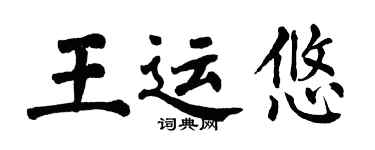 王运悠
词典网